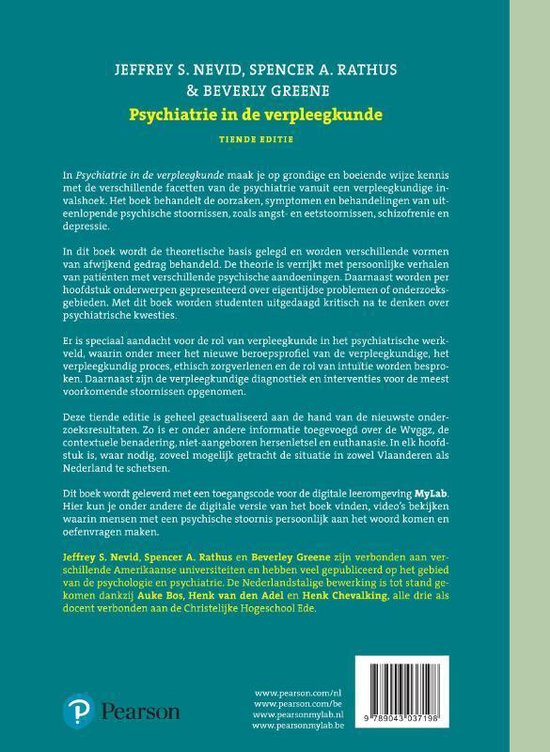 JEFFREY S. NEVID, SPENCER A. RATHUS & BEVERLY GREENE

Psychiatrie in de verpleegkunde

TIENDE EDITIE

In Psychiatrie in de verpleegkunde maak je op grondige en boeiende wijze kennis met de verschillende facetten van de psychiatrie vanuit een verpleegkundige invalshoek. Het boek behandelt de oorzaken, symptomen en behandelingen van uiteenlopende psychische stoornissen, zoals angst- en eetstoornissen, schizofrenie en depressie.

In dit boek wordt de theoretische basis gelegd en worden verschillende vormen van afwijkend gedrag behandeld. De theorie is verrijkt met persoonlijke verhalen van patiënten met verschillende psychische aandoeningen. Daarnaast worden per hoofdstuk onderwerpen gepresenteerd over eigentijdse problemen of onderzoeksgebieden. Met dit boek worden studenten uitgedaagd kritisch na te denken over psychiatrische kwesties.

Er is speciaal aandacht voor de rol van verpleegkunde in het psychiatrische werkveld, waarin onder meer het nieuwe beroepsprofiel van de verpleegkundige, het verpleegkundig proces, ethisch zorgverlenen en de rol van intuïtie worden besproken. Daarnaast zijn de verpleegkundige diagnostiek en interventies voor de meest voorkomende stoornissen opgenomen.

Deze tiende editie is geheel geactualiseerd aan de hand van de nieuwste onderzoeksresultaten. Zo is er onder andere informatie toegevoegd over de Wvggz, de contextuele benadering, niet-aangeboren hersenletsel en euthanasie. In elk hoofdstuk is, waar nodig, zoveel mogelijk getracht de situatie in zowel Vlaanderen als Nederland te schetsen.

Dit boek wordt geleverd met een toegangscode voor de digitale leeromgeving MyLab. Hier kun je onder andere de digitale versie van het boek vinden, video's bekijken waarin mensen met een psychische stoornis persoonlijk aan het woord komen en oefenvragen maken.

Jeffrey S. Nevid, Spencer A. Rathus en Beverley Greene zijn verbonden aan verschillende Amerikaanse universiteiten en hebben veel gepubliceerd op het gebied van de psychologie en psychiatrie. De Nederlandstalige bewerking is tot stand gekomen dankzij Auke Bos, Henk van den Adel en Henk Chevalking, alle drie als docent verbonden aan de Christelijke Hogeschool Ede.

Pearson

www.pearson.com/nl
www.pearson.com/be
www.pearsonmylab.nl
www.pearsonmylab.be

9 789043 037198